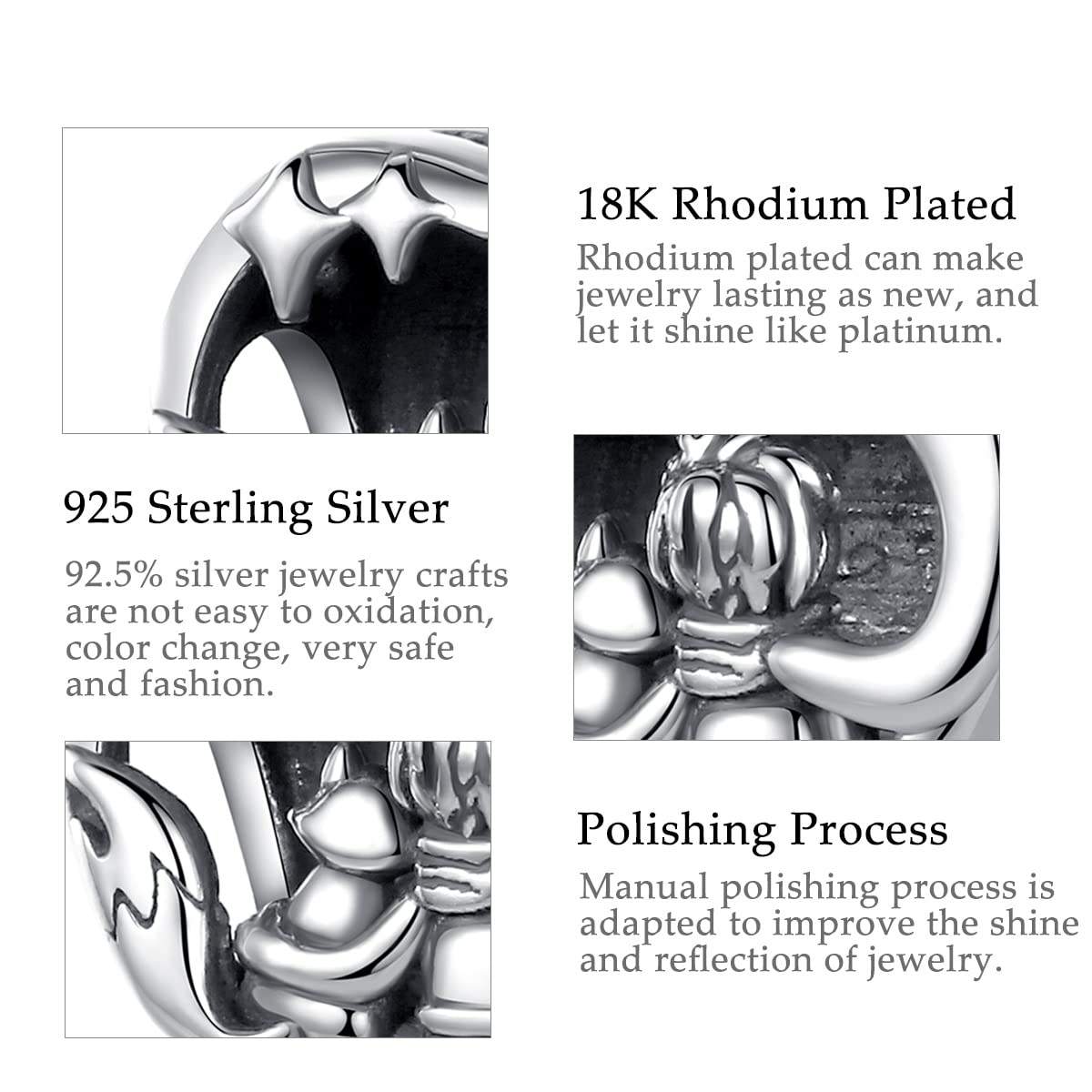 18K Rhodium Plated

Rhodium plated can make jewelry lasting as new, and let it shine like platinum.

925 Sterling Silver

92.5% silver jewelry crafts are not easy to oxidation, color change, very safe and fashion.

Polishing Process

Manual polishing process is adapted to improve the shine and reflection of jewelry.